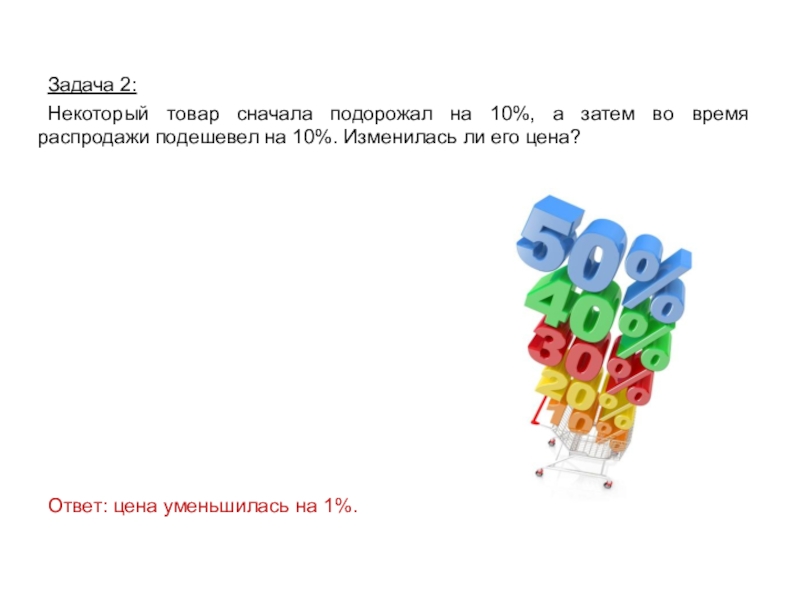 Задача 2:

Некоторый товар сначала подорожал на 10%, а затем во время распродажи подешевел на 10%. Изменилась ли его цена?

50%
40%
30%
20%
10%

Ответ: цена уменьшилась на 1%.